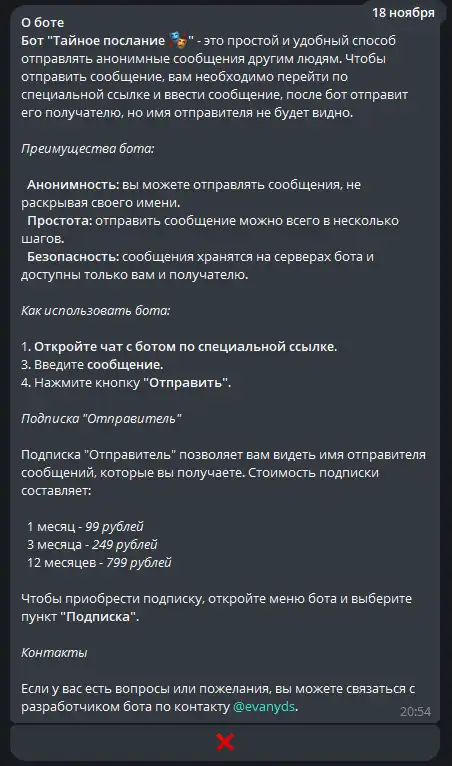 18 ноября

О боте
Бот "Тайное послание 🎭" - это простой и удобный способ отправлять анонимные сообщения другим людям. Чтобы отправить сообщение, вам необходимо перейти по специальной ссылке и ввести сообщение, после бот отправит его получателю, но имя отправителя не будет видно.

Преимущества бота:

Анонимность: вы можете отправлять сообщения, не раскрывая своего имени.
Простота: отправить сообщение можно всего в несколько шагов.
Безопасность: сообщения хранятся на серверах бота и доступны только вам и получателю.

Как использовать бота:

1. Откройте чат с ботом по специальной ссылке.
3. Введите сообщение.
4. Нажмите кнопку "Отправить".

Подписка "Отправитель"

Подписка "Отправитель" позволяет вам видеть имя отправителя сообщений, которые вы получаете. Стоимость подписки составляет:

1 месяц - 99 рублей
3 месяца - 249 рублей
12 месяцев - 799 рублей

Чтобы приобрести подписку, откройте меню бота и выберите пункт "Подписка".

Контакты

Если у вас есть вопросы или пожелания, вы можете связаться с разработчиком бота по контакту @evanyds.

20:54

❌